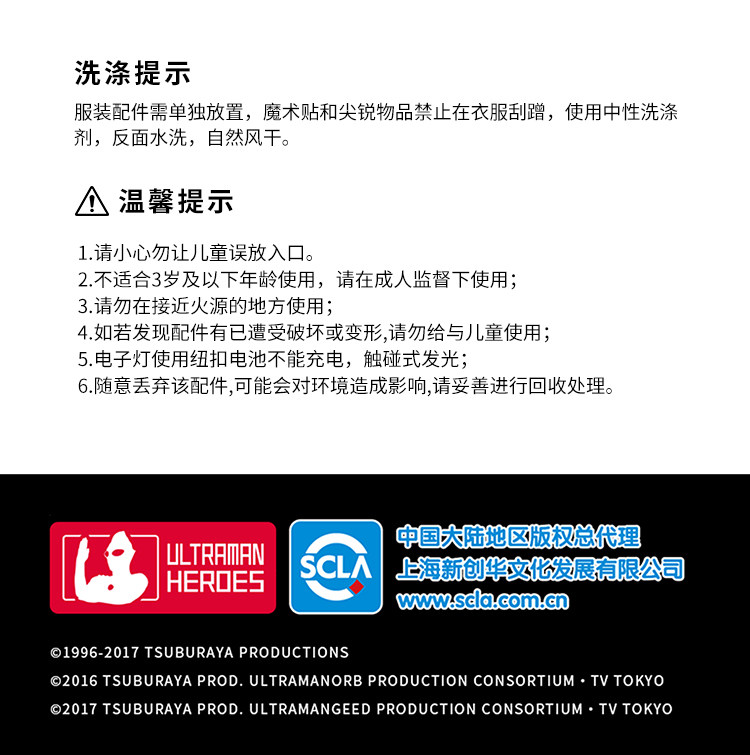 洗涤提示

服装配件需单独放置，魔术贴和尖锐物品禁止在衣服刮蹭，使用中性洗涤剂，反面水洗，自然风干。

温馨提示

1.请小心勿让儿童误放入口。
2.不适合3岁及以下年龄使用，请在成人监督下使用；
3.请勿在接近火源的地方使用；
4.如若发现配件有已遭受破坏或变形,请勿给与儿童使用；
5.电子灯使用纽扣电池不能充电，触碰式发光；
6.随意丢弃该配件,可能会对环境造成影响,请妥善进行回收处理。

ULTRAMAN HEROES

SCLA

中国大陆地区版权总代理
上海新创华文化发展有限公司
www.scla.com.cn

©1996-2017 TSUBURAYA PRODUCTIONS
©2016 TSUBURAYA PROD. ULTRAMANORB PRODUCTION CONSORTIUM • TV TOKYO
©2017 TSUBURAYA PROD. ULTRAMANGEED PRODUCTION CONSORTIUM • TV TOKYO